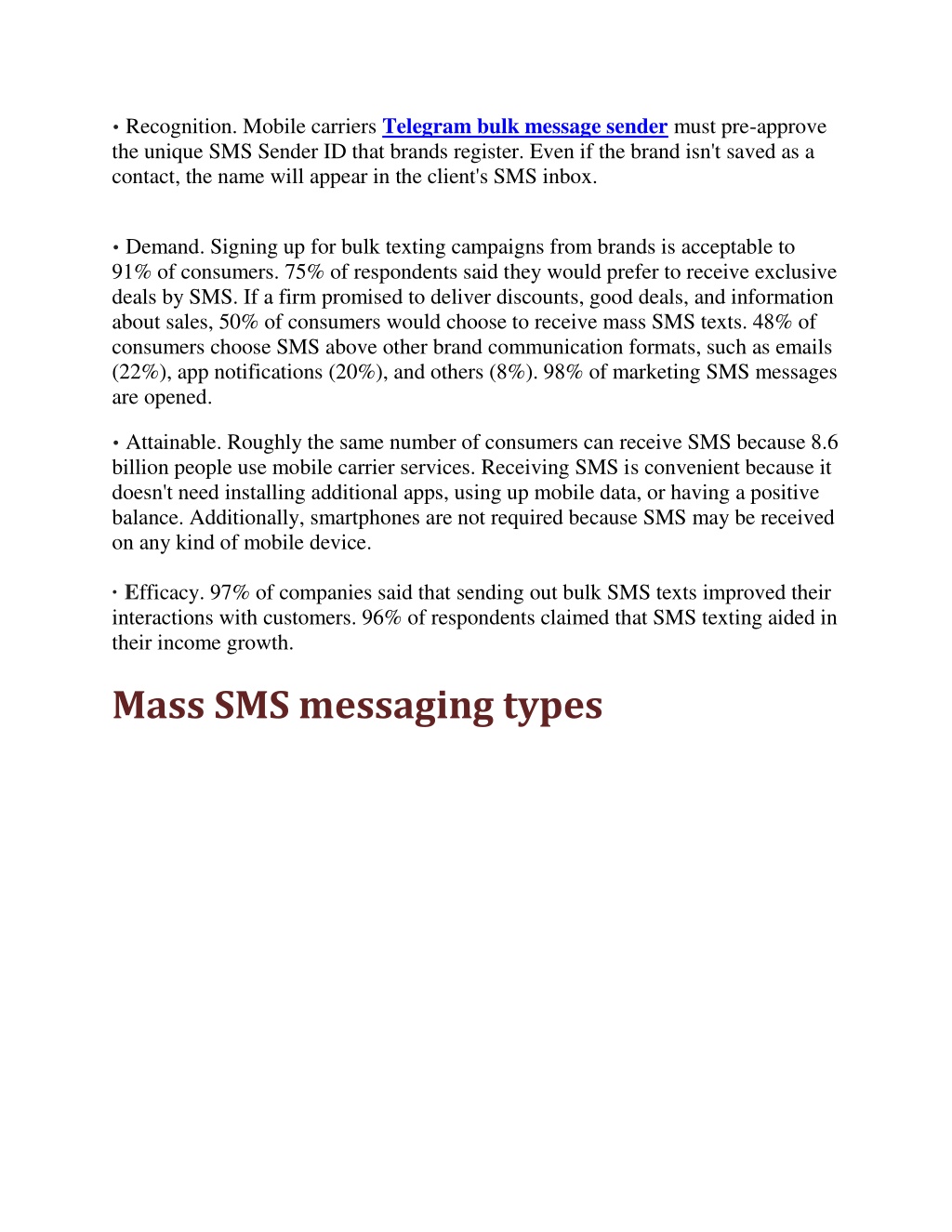 • Recognition. Mobile carriers Telegram bulk message sender must pre-approve the unique SMS Sender ID that brands register. Even if the brand isn't saved as a contact, the name will appear in the client's SMS inbox.

• Demand. Signing up for bulk texting campaigns from brands is acceptable to 91% of consumers. 75% of respondents said they would prefer to receive exclusive deals by SMS. If a firm promised to deliver discounts, good deals, and information about sales, 50% of consumers would choose to receive mass SMS texts. 48% of consumers choose SMS above other brand communication formats, such as emails (22%), app notifications (20%), and others (8%). 98% of marketing SMS messages are opened.

• Attainable. Roughly the same number of consumers can receive SMS because 8.6 billion people use mobile carrier services. Receiving SMS is convenient because it doesn't need installing additional apps, using up mobile data, or having a positive balance. Additionally, smartphones are not required because SMS may be received on any kind of mobile device.

• Efficacy. 97% of companies said that sending out bulk SMS texts improved their interactions with customers. 96% of respondents claimed that SMS texting aided in their income growth.

Mass SMS messaging types